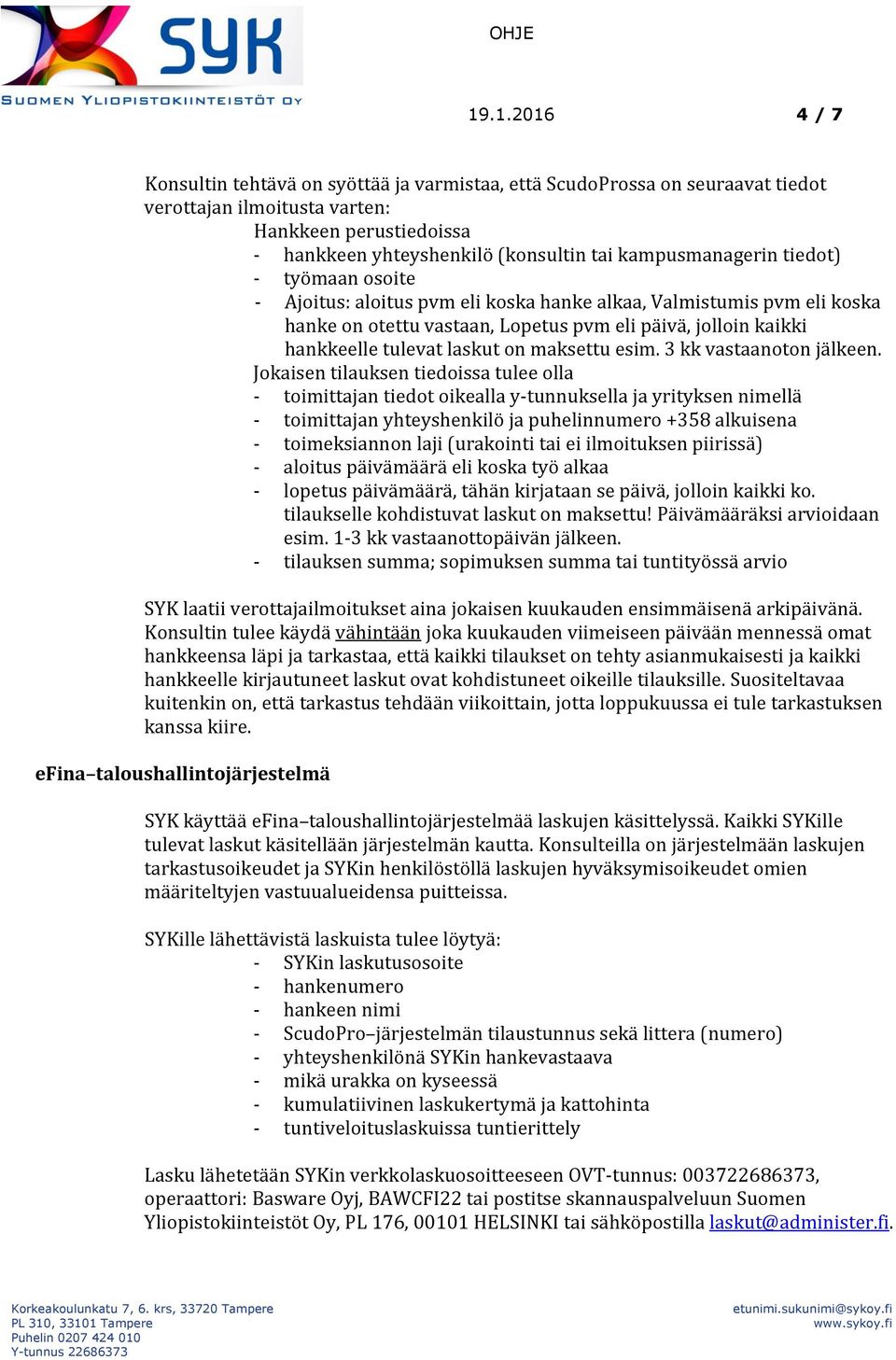 SYK
SUOMEN YLIOPISTOKIINTEISTÖT OY

OHJE

19.1.2016

4 / 7

Konsultin tehtävä on syöttää ja varmistaa, että ScudoProssa on seuraavat tiedot verottajan ilmoitusta varten:

Hankkeen perustiedoissa
- hankkeen yhteyshenkilö (konsultin tai kampusmanagerin tiedot)
- työmaan osoite
- Ajoitus: aloitus pvm eli koska hanke alkaa, Valmistumis pvm eli koska hanke on otettu vastaan, Lopetus pvm eli päivä, jolloin kaikki hankkeelle tulevat laskut on maksettu esim. 3 kk vastaanoton jälkeen.

Jokaisen tilauksen tiedoissa tulee olla
- toimittajan tiedot oikealla y-tunnuksella ja yrityksen nimellä
- toimittajan yhteyshenkilö ja puhelinnumero +358 alkuisena
- toimeksiannon laji (urakointi tai ei ilmoituksen piirissä)
- aloitus päivämäärä eli koska työ alkaa
- lopetus päivämäärä, tähän kirjataan se päivä, jolloin kaikki ko. tilaukselle kohdistuvat laskut on maksettu! Päivämääräksi arvioidaan esim. 1-3 kk vastaanottopäivän jälkeen.
- tilauksen summa; sopimuksen summa tai tuntityössä arvio

SYK laatii verottajailmoitukset aina jokaisen kuukauden ensimmäisenä arkipäivänä. Konsultin tulee käydä vähintään joka kuukauden viimeiseen päivään mennessä omat hankkeensa läpi ja tarkastaa, että kaikki tilaukset on tehty asianmukaisesti ja kaikki hankkeelle kirjautuneet laskut ovat kohdistuneet oikeille tilauksille. Suositeltavaa kuitenkin on, että tarkastus tehdään viikoittain, jotta loppukuussa ei tule tarkastuksen kanssa kiire.

eFina–taloushallintojärjestelmä

SYK käyttää eFina–taloushallintojärjestelmää laskujen käsittelyssä. Kaikki SYKille tulevat laskut käsitellään järjestelmän kautta. Konsulteilla on järjestelmään laskujen tarkastusoikeudet ja SYKin henkilöstöllä laskujen hyväksymisoikeudet omien määriteltyjen vastuualueidensa puitteissa.

SYKille lähettävistä laskuista tulee löytyä:
- SYKin laskutusosoite
- hankenumero
- hankeen nimi
- ScudoPro–järjestelmän tilaustunnus sekä littera (numero)
- yhteyshenkilönä SYKin hankevastaava
- mikä urakka on kyseessä
- kumulatiivinen laskukertymä ja kattohinta
- tuntiveloituslaskuissa tuntierittely

Lasku lähetetään SYKin verkkolaskuosoitteeseen OVT-tunnus: 003722686373, operaattori: Basware Oyj, BAWCFI22 tai postitse skannauspalveluun Suomen Yliopistokiinteistöt Oy, PL 176, 00101 HELSINKI tai sähköpostilla laskut@administer.fi.

Korkeakoulunkatu 7, 6. krs, 33720 Tampere
PL 310, 33101 Tampere
Puhelin 0207 424 010
Y-tunnus 22686373

etunimi.sukunimi@sykoy.fi
www.sykoy.fi